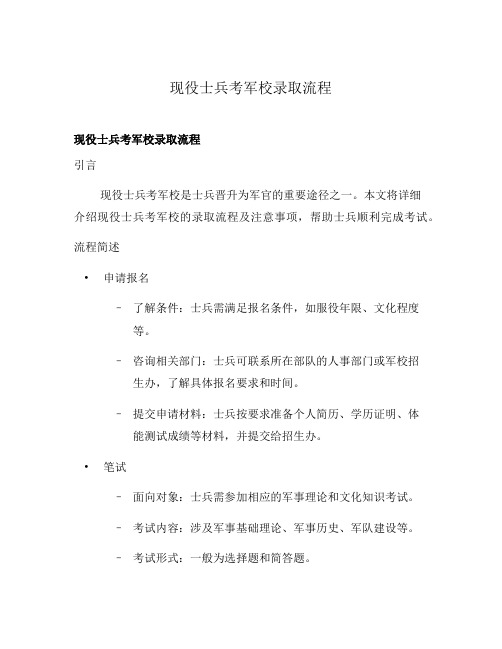 现役士兵考军校录取流程

现役士兵考军校录取流程

引言

现役士兵考军校是士兵晋升为军官的重要途径之一。本文将详细介绍现役士兵考军校的录取流程及注意事项，帮助士兵顺利完成考试。

流程简述

• 申请报名

– 了解条件：士兵需满足报名条件，如服役年限、文化程度等。

– 咨询相关部门：士兵可联系所在部队的人事部门或军校招生办，了解具体报名要求和时间。

– 提交申请材料：士兵按要求准备个人简历、学历证明、体能测试成绩等材料，并提交给招生办。

• 笔试

– 面向对象：士兵需参加相应的军事理论和文化知识考试。

– 考试内容：涉及军事基础理论、军事历史、军队建设等。

– 考试形式：一般为选择题和简答题。